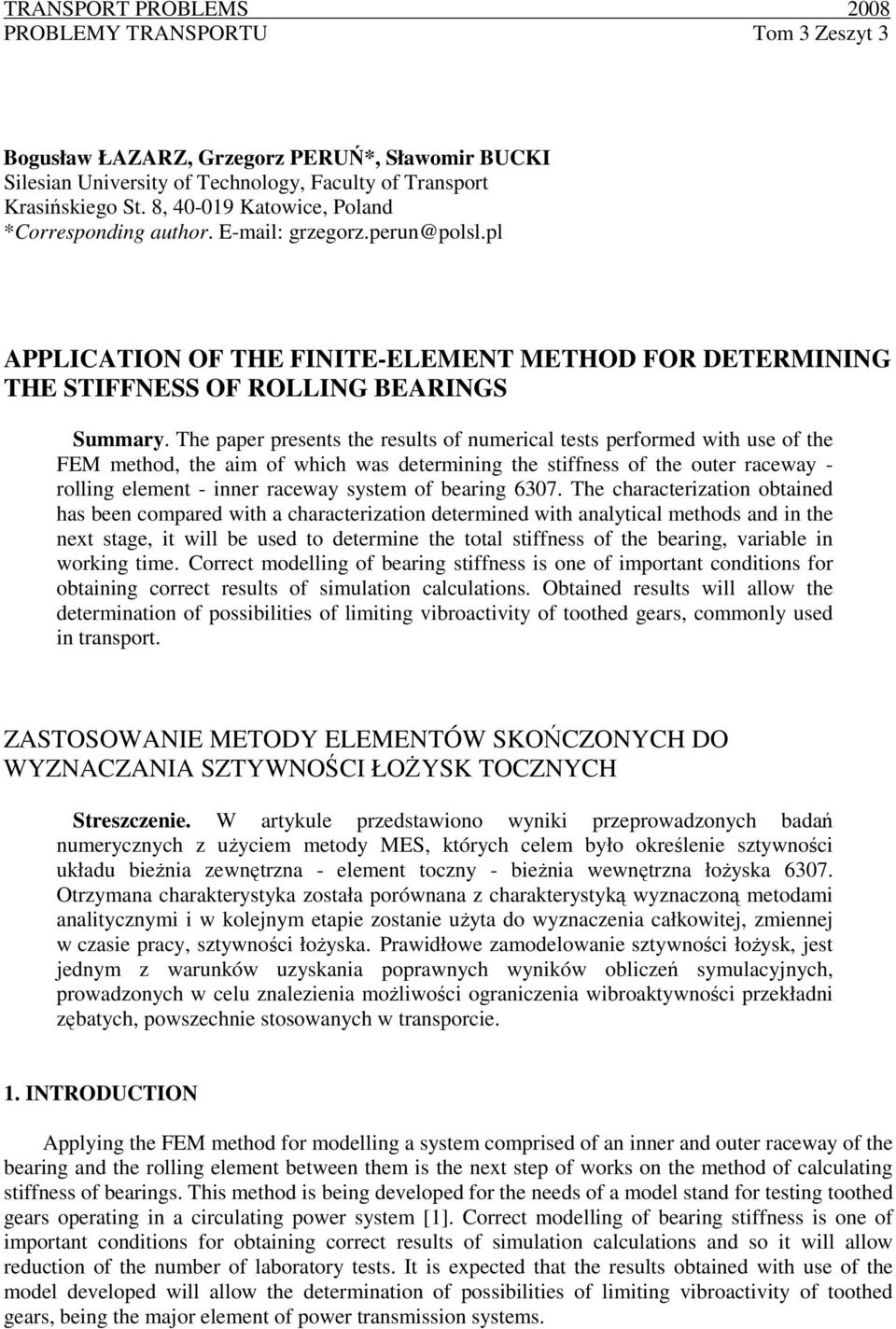 TRANSPORT PROBLEMS 2008
PROBLEMY TRANSPORTU Tom 3 Zeszyt 3

Bogusław ŁAZARZ, Grzegorz PERUŃ*, Sławomir BUCKI
Silesian University of Technology, Faculty of Transport
Krasińskiego St. 8, 40-019 Katowice, Poland
*Corresponding author. E-mail: grzegorz.perun@polsl.pl

APPLICATION OF THE FINITE-ELEMENT METHOD FOR DETERMINING THE STIFFNESS OF ROLLING BEARINGS

Summary. The paper presents the results of numerical tests performed with use of the FEM method, the aim of which was determining the stiffness of the outer raceway - rolling element - inner raceway system of bearing 6307. The characterization obtained has been compared with a characterization determined with analytical methods and in the next stage, it will be used to determine the total stiffness of the bearing, variable in working time. Correct modelling of bearing stiffness is one of important conditions for obtaining correct results of simulation calculations. Obtained results will allow the determination of possibilities of limiting vibroactivity of toothed gears, commonly used in transport.

ZASTOSOWANIE METODY ELEMENTÓW SKOŃCZONYCH DO WYZNACZANIA SZTYWNOŚCI ŁOŻYSK TOCZNYCH

Streszczenie. W artykule przedstawiono wyniki przeprowadzonych badań numerycznych z użyciem metody MES, których celem było określenie sztywności układu bieżnia zewnętrzna - element toczny - bieżnia wewnętrzna łożyska 6307. Otrzymana charakterystyka została porównana z charakterystyką wyznaczoną metodami analitycznymi i w kolejnym etapie zostanie użyta do wyznaczenia całkowitej, zmiennej w czasie pracy, sztywności łożyska. Prawidłowe zamodelowanie sztywności łożysk, jest jednym z warunków uzyskania poprawnych wyników obliczeń symulacyjnych, prowadzonych w celu znalezienia możliwości ograniczenia wibroaktywności przekładni zębatych, powszechnie stosowanych w transporcie.

1. INTRODUCTION

Applying the FEM method for modelling a system comprised of an inner and outer raceway of the bearing and the rolling element between them is the next step of works on the method of calculating stiffness of bearings. This method is being developed for the needs of a model stand for testing toothed gears operating in a circulating power system [1]. Correct modelling of bearing stiffness is one of important conditions for obtaining correct results of simulation calculations and so it will allow reduction of the number of laboratory tests. It is expected that the results obtained with use of the model developed will allow the determination of possibilities of limiting vibroactivity of toothed gears, being the major element of power transmission systems.